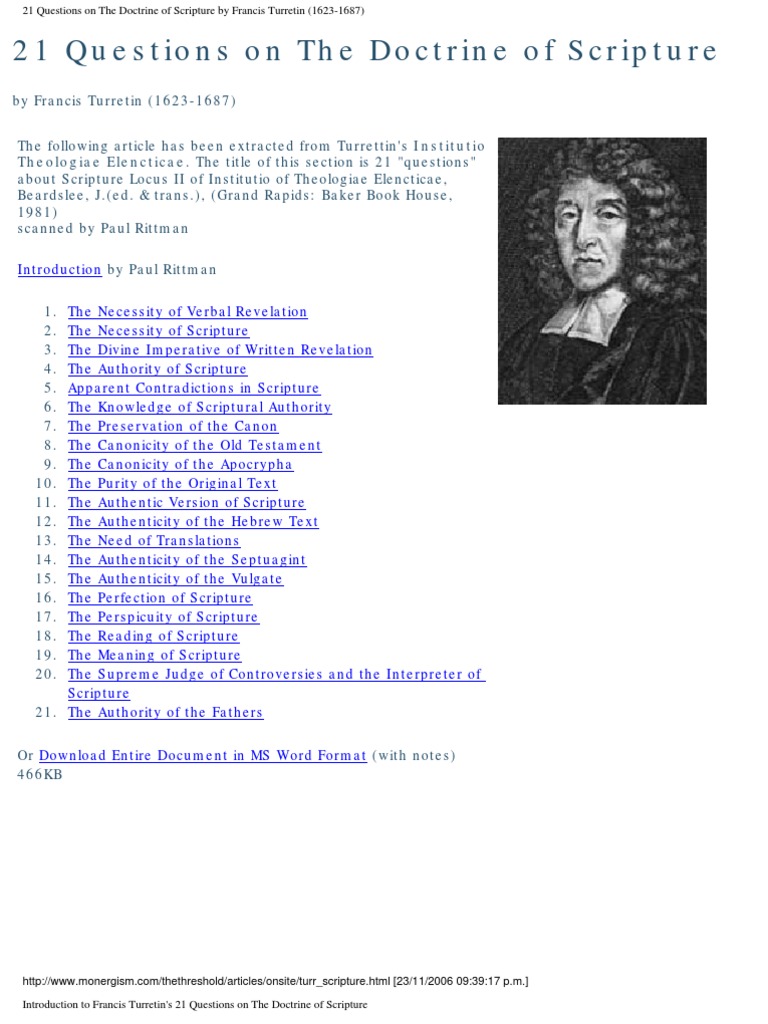 21 Questions on The Doctrine of Scripture by Francis Turretin (1623-1687)

21 Questions on The Doctrine of Scripture

by Francis Turretin (1623-1687)

The following article has been extracted from Turrettin's Institutio Theologiae Elencticae. The title of this section is 21 "questions" about Scripture Locus II of Institutio of Theologiae Elencticae, Beardslee, J.(ed. & trans.), (Grand Rapids: Baker Book House, 1981)
scanned by Paul Rittman

Introduction by Paul Rittman

1. The Necessity of Verbal Revelation
2. The Necessity of Scripture
3. The Divine Imperative of Written Revelation
4. The Authority of Scripture
5. Apparent Contradictions in Scripture
6. The Knowledge of Scriptural Authority
7. The Preservation of the Canon
8. The Canonicity of the Old Testament
9. The Canonicity of the Apocrypha
10. The Purity of the Original Text
11. The Authentic Version of Scripture
12. The Authenticity of the Hebrew Text
13. The Need of Translations
14. The Authenticity of the Septuagint
15. The Authenticity of the Vulgate
16. The Perfection of Scripture
17. The Perspicuity of Scripture
18. The Reading of Scripture
19. The Meaning of Scripture
20. The Supreme Judge of Controversies and the Interpreter of Scripture
21. The Authority of the Fathers

Or Download Entire Document in MS Word Format (with notes) 466KB

http://www.monergism.com/thethreshold/articles/onsite/turr_scripture.html [23/11/2006 09:39:17 p.m.]

Introduction to Francis Turretin's 21 Questions on The Doctrine of Scripture